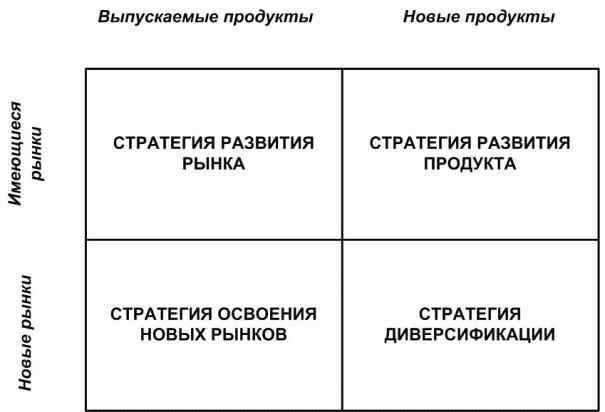 | | Выпускаемые продукты | Новые продукты |
|---|---|---|
| Имеющиеся рынки | СТРАТЕГИЯ РАЗВИТИЯ РЫНКА | СТРАТЕГИЯ РАЗВИТИЯ ПРОДУКТА |
| Новые рынки | СТРАТЕГИЯ ОСВОЕНИЯ НОВЫХ РЫНКОВ | СТРАТЕГИЯ ДИВЕРСИФИКАЦИИ |